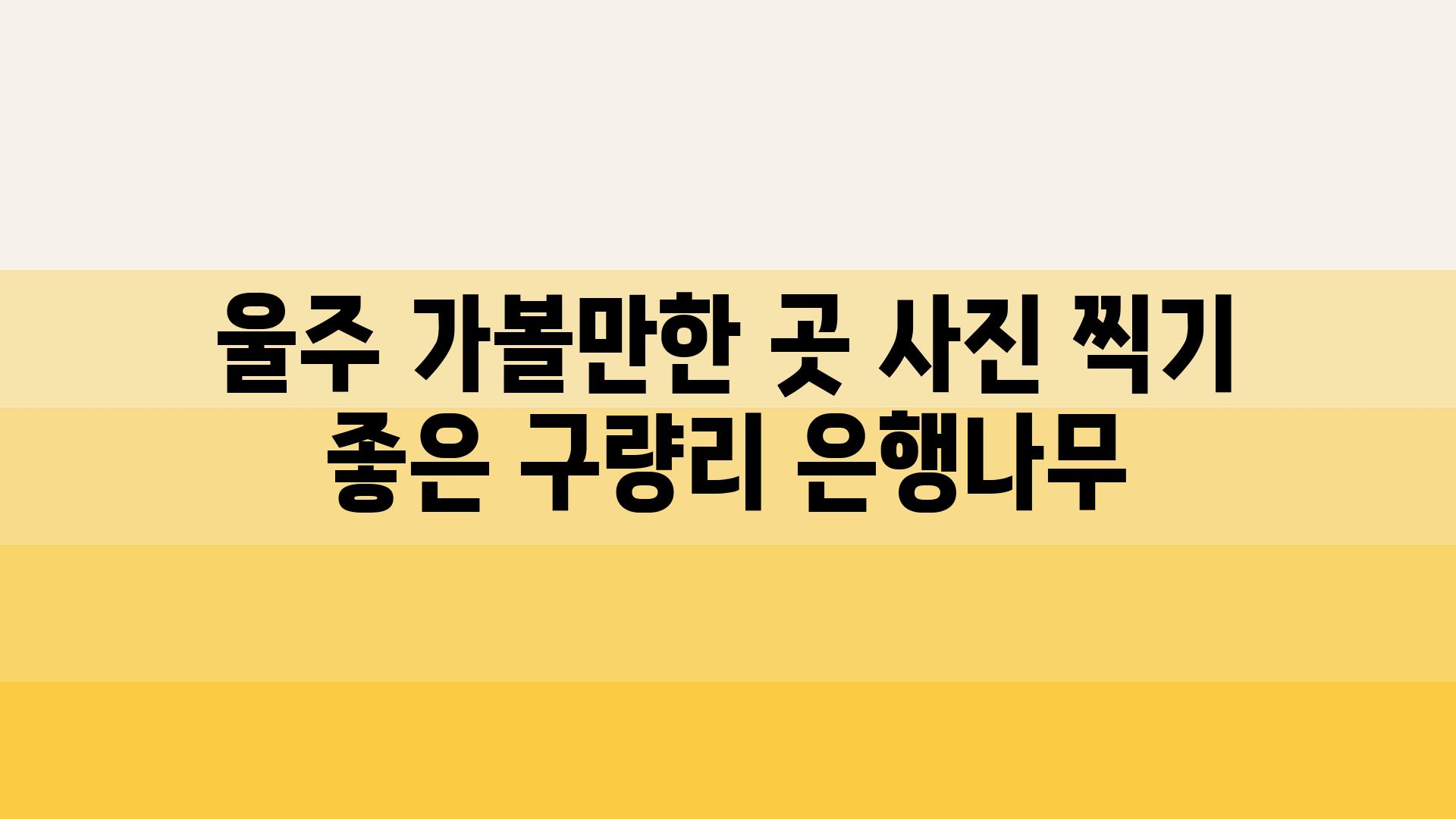 울주 가볼만한 곳 사진 찍기 좋은 구량리 은행나무